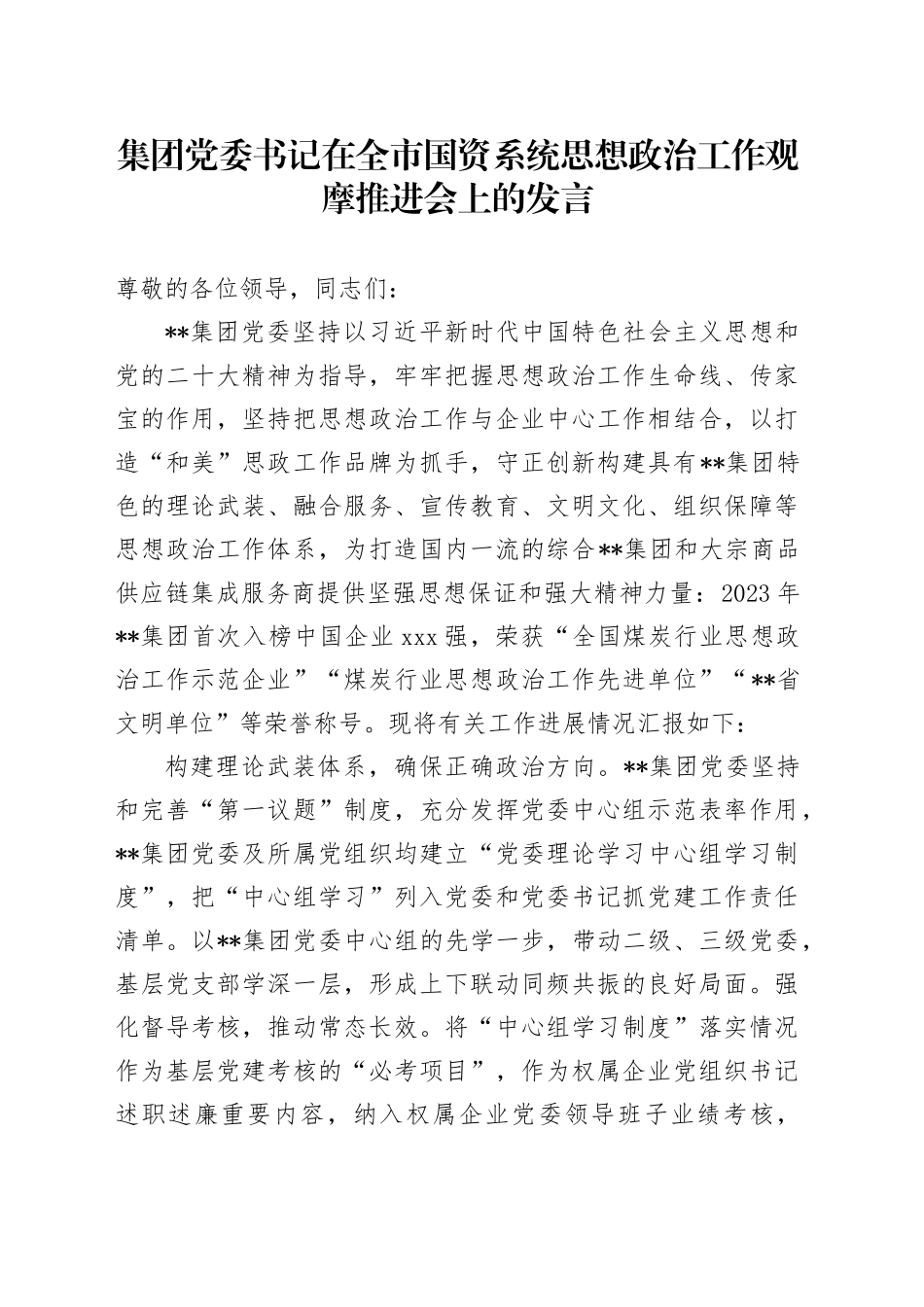 集团党委书记在全市国资系统思想政治工作观摩推进会上的发言

尊敬的各位领导，同志们：

**集团党委坚持以习近平新时代中国特色社会主义思想和党的二十大精神为指导，牢牢把握思想政治工作生命线、传家宝的作用，坚持把思想政治工作与企业中心工作相结合，以打造“和美”思政工作品牌为抓手，守正创新构建具有**集团特色的理论武装、融合服务、宣传教育、文明文化、组织保障等思想政治工作体系，为打造国内一流的综合**集团和大宗商品供应链集成服务商提供坚强思想保证和强大精神力量：2023年**集团首次入榜中国企业xxx强，荣获“全国煤炭行业思想政治工作示范企业”“煤炭行业思想政治工作先进单位”“**省文明单位”等荣誉称号。现将有关工作进展情况汇报如下：

构建理论武装体系，确保正确政治方向。**集团党委坚持和完善“第一议题”制度，充分发挥党委中心组示范表率作用，**集团党委及所属党组织均建立“党委理论学习中心组学习制度”，把“中心组学习”列入党委和党委书记抓党建工作责任清单。以**集团党委中心组的先学一步，带动二级、三级党委，基层党支部学深一层，形成上下联动同频共振的良好局面。强化督导考核，推动常态长效。将“中心组学习制度”落实情况作为基层党建考核的“必考项目”，作为权属企业党组织书记述职述廉重要内容，纳入权属企业党委领导班子业绩考核，